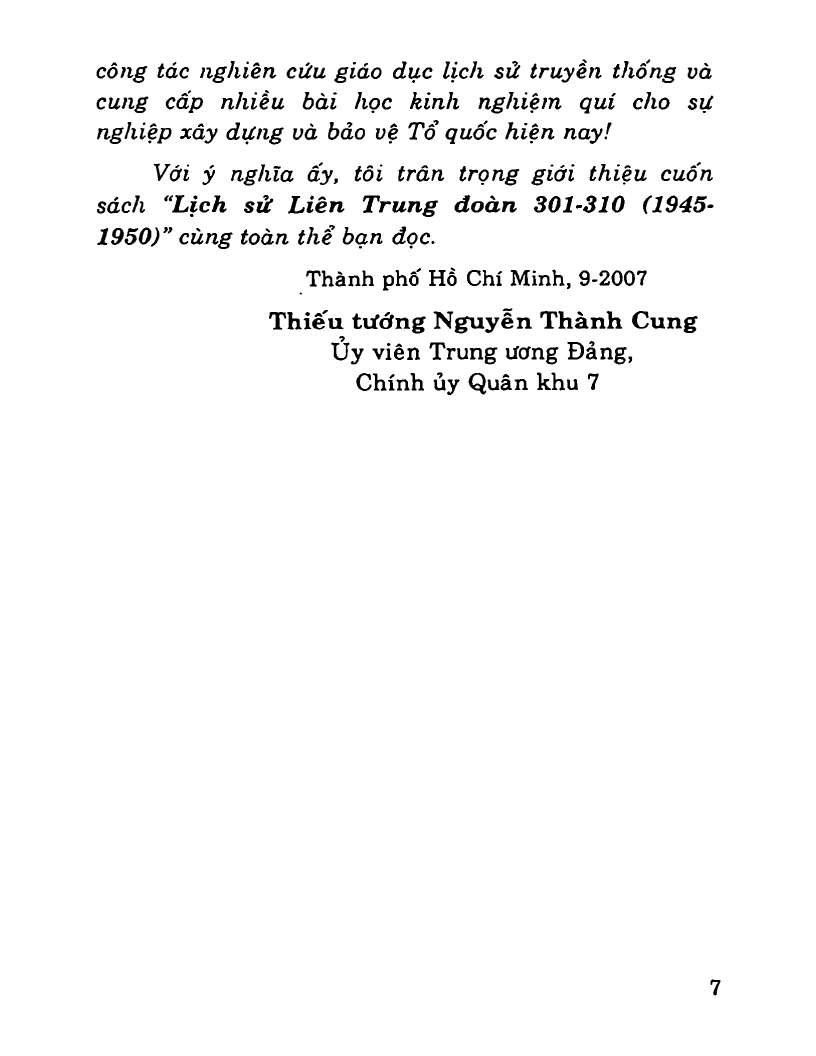 công tác nghiên cứu giáo dục lịch sử truyền thống và cung cấp nhiều bài học kinh nghiệm quí cho sự nghiệp xây dựng và bảo vệ Tổ quốc hiện nay!

Với ý nghĩa ấy, tôi trân trọng giới thiệu cuốn sách "Lịch sử Liên Trung đoàn 301-310 (1945-1950)" cùng toàn thể bạn đọc.

Thành phố Hồ Chí Minh, 9-2007

Thiếu tướng Nguyễn Thành Cung
Ủy viên Trung ương Đảng,
Chính ủy Quân khu 7

7